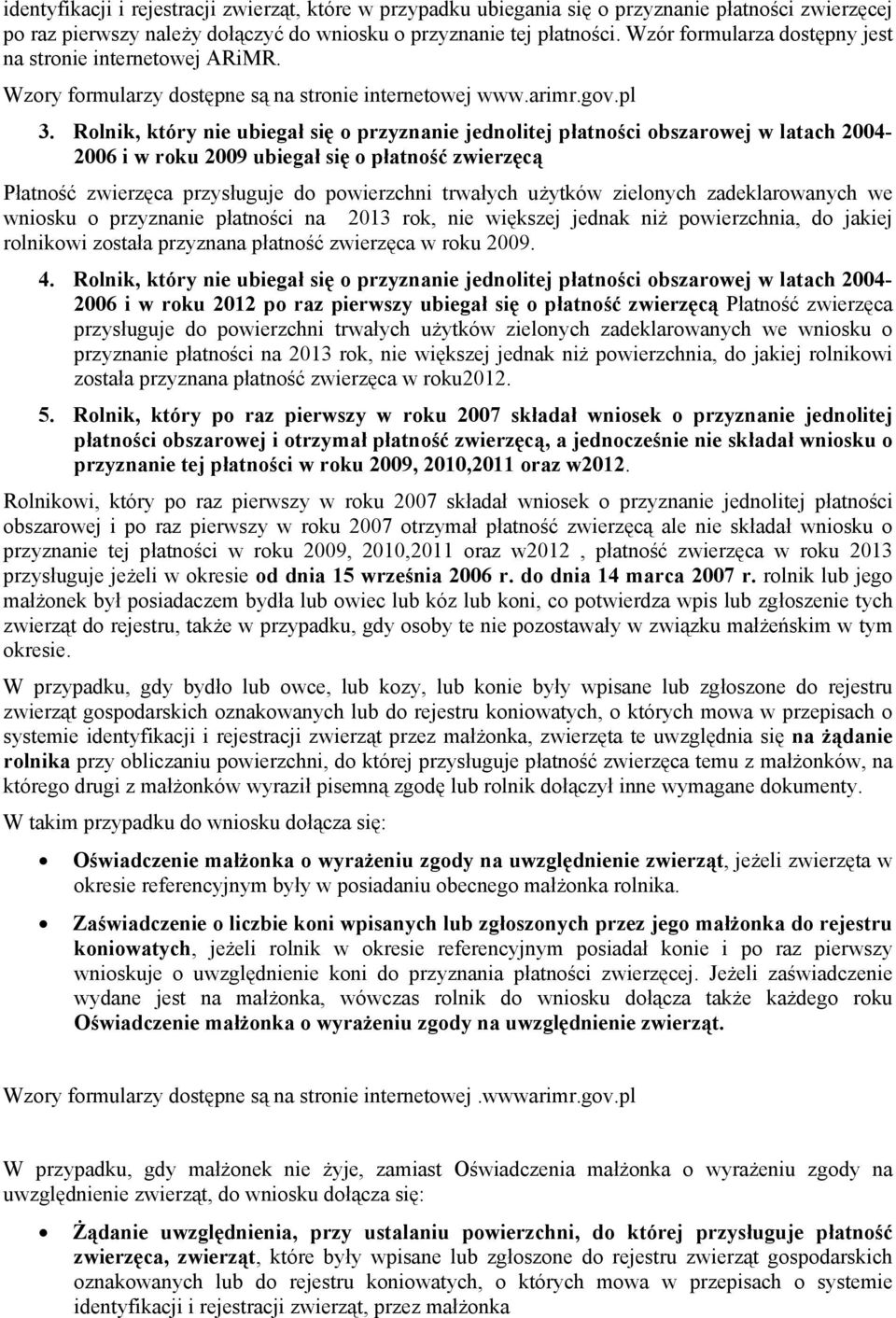 identyfikacji i rejestracji zwierząt, które w przypadku ubiegania się o przyznanie płatności zwierzęcej po raz pierwszy należy dołączyć do wniosku o przyznanie tej płatności. Wzór formularza dostępny jest na stronie internetowej ARiMR.

Wzory formularzy dostępne są na stronie internetowej www.arimr.gov.pl

3. Rolnik, który nie ubiegał się o przyznanie jednolitej płatności obszarowej w latach 2004-2006 i w roku 2009 ubiegał się o płatność zwierzęcą

Płatność zwierzęca przysługuje do powierzchni trwałych użytków zielonych zadeklarowanych we wniosku o przyznanie płatności na 2013 rok, nie większej jednak niż powierzchnia, do jakiej rolnikowi została przyznana płatność zwierzęca w roku 2009.

4. Rolnik, który nie ubiegał się o przyznanie jednolitej płatności obszarowej w latach 2004-2006 i w roku 2012 po raz pierwszy ubiegał się o płatność zwierzęcą Płatność zwierzęca przysługuje do powierzchni trwałych użytków zielonych zadeklarowanych we wniosku o przyznanie płatności na 2013 rok, nie większej jednak niż powierzchnia, do jakiej rolnikowi została przyznana płatność zwierzęca w roku2012.

5. Rolnik, który po raz pierwszy w roku 2007 składał wniosek o przyznanie jednolitej płatności obszarowej i otrzymał płatność zwierzęcą, a jednocześnie nie składał wniosku o przyznanie tej płatności w roku 2009, 2010,2011 oraz w2012.

Rolnikowi, który po raz pierwszy w roku 2007 składał wniosek o przyznanie jednolitej płatności obszarowej i po raz pierwszy w roku 2007 otrzymał płatność zwierzęcą ale nie składał wniosku o przyznanie tej płatności w roku 2009, 2010,2011 oraz w2012 , płatność zwierzęca w roku 2013 przysługuje jeżeli w okresie od dnia 15 września 2006 r. do dnia 14 marca 2007 r. rolnik lub jego małżonek był posiadaczem bydła lub owiec lub kóz lub koni, co potwierdza wpis lub zgłoszenie tych zwierząt do rejestru, także w przypadku, gdy osoby te nie pozostawały w związku małżeńskim w tym okresie.

W przypadku, gdy bydło lub owce, lub kozy, lub konie były wpisane lub zgłoszone do rejestru zwierząt gospodarskich oznakowanych lub do rejestru koniowatych, o których mowa w przepisach o systemie identyfikacji i rejestracji zwierząt przez małżonka, zwierzęta te uwzględnia się na żądanie rolnika przy obliczaniu powierzchni, do której przysługuje płatność zwierzęca temu z małżonków, na którego drugi z małżonków wyraził pisemną zgodę lub rolnik dołączył inne wymagane dokumenty.

W takim przypadku do wniosku dołącza się:

• Oświadczenie małżonka o wyrażeniu zgody na uwzględnienie zwierząt, jeżeli zwierzęta w okresie referencyjnym były w posiadaniu obecnego małżonka rolnika.

• Zaświadczenie o liczbie koni wpisanych lub zgłoszonych przez jego małżonka do rejestru koniowatych, jeżeli rolnik w okresie referencyjnym posiadał konie i po raz pierwszy wnioskuje o uwzględnienie koni do przyznania płatności zwierzęcej. Jeżeli zaświadczenie wydane jest na małżonka, wówczas rolnik do wniosku dołącza także każdego roku Oświadczenie małżonka o wyrażeniu zgody na uwzględnienie zwierząt.

Wzory formularzy dostępne są na stronie internetowej .wwwarimr.gov.pl

W przypadku, gdy małżonek nie żyje, zamiast Oświadczenia małżonka o wyrażeniu zgody na uwzględnienie zwierząt, do wniosku dołącza się:

• Żądanie uwzględnienia, przy ustalaniu powierzchni, do której przysługuje płatność zwierzęca, zwierząt, które były wpisane lub zgłoszone do rejestru zwierząt gospodarskich oznakowanych lub do rejestru koniowatych, o których mowa w przepisach o systemie identyfikacji i rejestracji zwierząt, przez małżonka